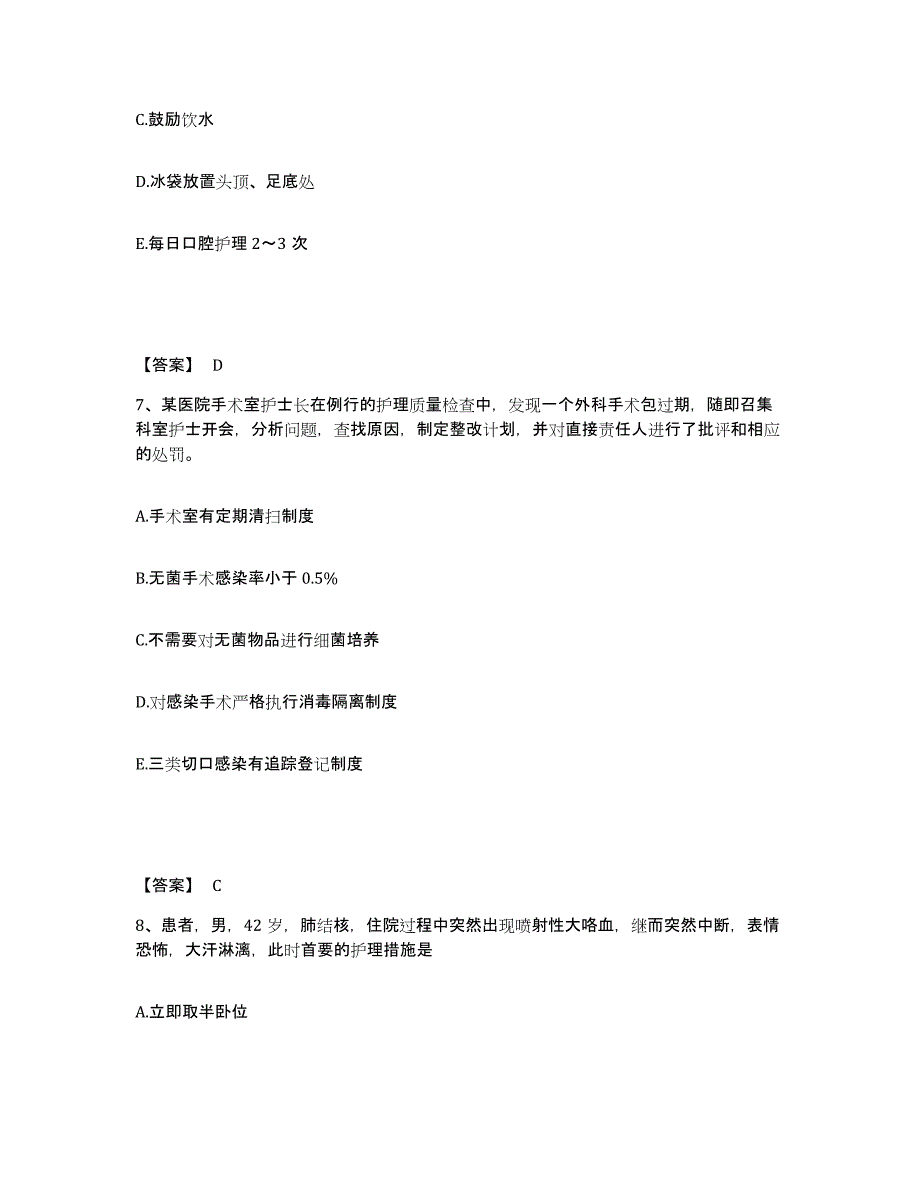 C.鼓励饮水

D.冰袋放置头顶、足底处

E.每日口腔护理 2～3 次

【答案】 D

7、某医院手术室护士长在例行的护理质量检查中，发现一个外科手术包过期，随即召集科室护士开会，分析问题，查找原因，制定整改计划，并对直接责任人进行了批评和相应的处罚。

A.手术室有定期清扫制度

B.无菌手术感染率小于 0.5%

C.不需要对无菌物品进行细菌培养

D.对感染手术严格执行消毒隔离制度

E.三类切口感染有追踪登记制度

【答案】 C

8、患者，男，42 岁，肺结核，住院过程中突然出现喷射性大咯血，继而突然中断，表情恐怖，大汗淋漓，此时首要的护理措施是

A.立即取半卧位